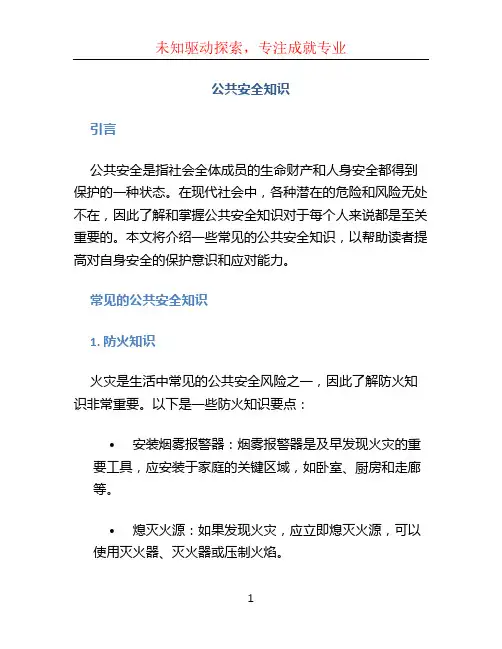 未知驱动探索，专注成就专业

公共安全知识

引言

公共安全是指社会全体成员的生命财产和人身安全都得到保护的一种状态。在现代社会中，各种潜在的危险和风险无处不在，因此了解和掌握公共安全知识对于每个人来说都是至关重要的。本文将介绍一些常见的公共安全知识，以帮助读者提高对自身安全的保护意识和应对能力。

常见的公共安全知识

1. 防火知识

火灾是生活中常见的公共安全风险之一，因此了解防火知识非常重要。以下是一些防火知识要点：

• 安装烟雾报警器：烟雾报警器是及早发现火灾的重要工具，应安装于家庭的关键区域，如卧室、厨房和走廊等。

• 熄灭火源：如果发现火灾，应立即熄灭火源，可以使用灭火器、灭火器或压制火焰。

1